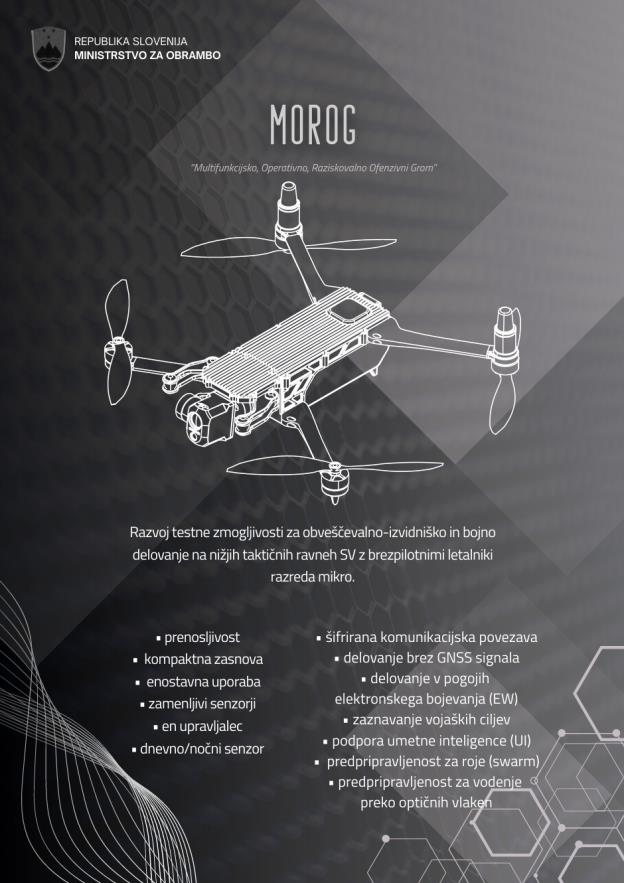 REPUBLIKA SLOVENIJA
MINISTRSTVO ZA OBRAMBO

MOROG

"Multifunkcijsko, Operativno, Raziskovalno Ofenzivni Grom"

Razvoj testne zmogljivosti za obveščevalno-izvidniško in bojno delovanje na nižjih taktičnih ravneh SV z brezpilotnimi letalniki razreda mikro.

• prenosljivost
• kompaktna zasnova
• enostavna uporaba
• zamenljivi senzorji
• en upravljalec
• dnevno/nočni senzor

• šifrirana komunikacijska povezava
• delovanje brez GNSS signala
• delovanje v pogojih elektronskega bojevanja (EW)
• zaznavanje vojaških ciljev
• podpora umetne inteligence (UI)
• predpripravljenost za roje (swarm)
• predpripravljenost za vodenje preko optičnih vlaken